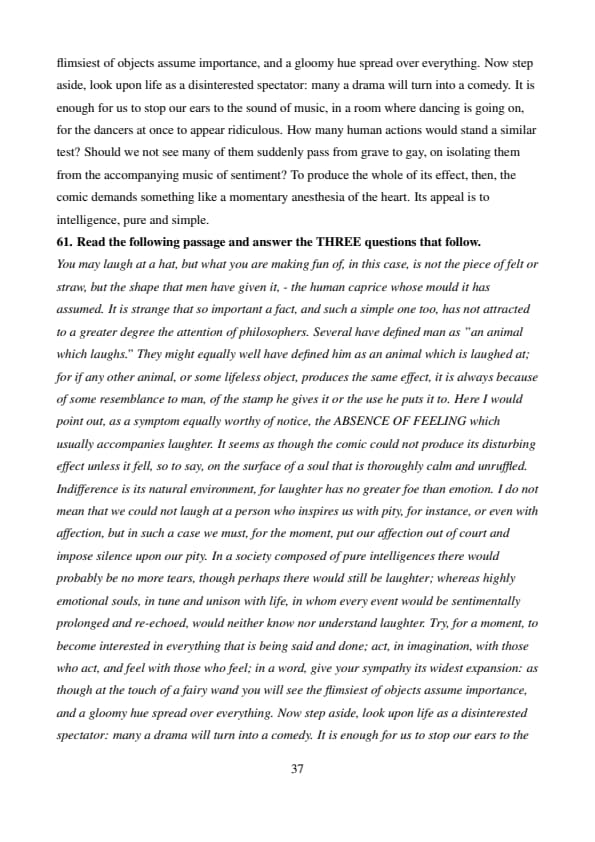 flimsiest of objects assume importance, and a gloomy hue spread over everything. Now step aside, look upon life as a disinterested spectator: many a drama will turn into a comedy. It is enough for us to stop our ears to the sound of music, in a room where dancing is going on, for the dancers at once to appear ridiculous. How many human actions would stand a similar test? Should we not see many of them suddenly pass from grave to gay, on isolating them from the accompanying music of sentiment? To produce the whole of its effect, then, the comic demands something like a momentary anesthesia of the heart. Its appeal is to intelligence, pure and simple.

61. Read the following passage and answer the THREE questions that follow.

You may laugh at a hat, but what you are making fun of, in this case, is not the piece of felt or straw, but the shape that men have given it, - the human caprice whose mould it has assumed. It is strange that so important a fact, and such a simple one too, has not attracted to a greater degree the attention of philosophers. Several have defined man as "an animal which laughs." They might equally well have defined him as an animal which is laughed at; for if any other animal, or some lifeless object, produces the same effect, it is always because of some resemblance to man, of the stamp he gives it or the use he puts it to. Here I would point out, as a symptom equally worthy of notice, the ABSENCE OF FEELING which usually accompanies laughter. It seems as though the comic could not produce its disturbing effect unless it fell, so to say, on the surface of a soul that is thoroughly calm and unruffled. Indifference is its natural environment, for laughter has no greater foe than emotion. I do not mean that we could not laugh at a person who inspires us with pity, for instance, or even with affection, but in such a case we must, for the moment, put our affection out of court and impose silence upon our pity. In a society composed of pure intelligences there would probably be no more tears, though perhaps there would still be laughter; whereas highly emotional souls, in tune and unison with life, in whom every event would be sentimentally prolonged and re-echoed, would neither know nor understand laughter. Try, for a moment, to become interested in everything that is being said and done; act, in imagination, with those who act, and feel with those who feel; in a word, give your sympathy its widest expansion: as though at the touch of a fairy wand you will see the flimsiest of objects assume importance, and a gloomy hue spread over everything. Now step aside, look upon life as a disinterested spectator: many a drama will turn into a comedy. It is enough for us to stop our ears to the

37